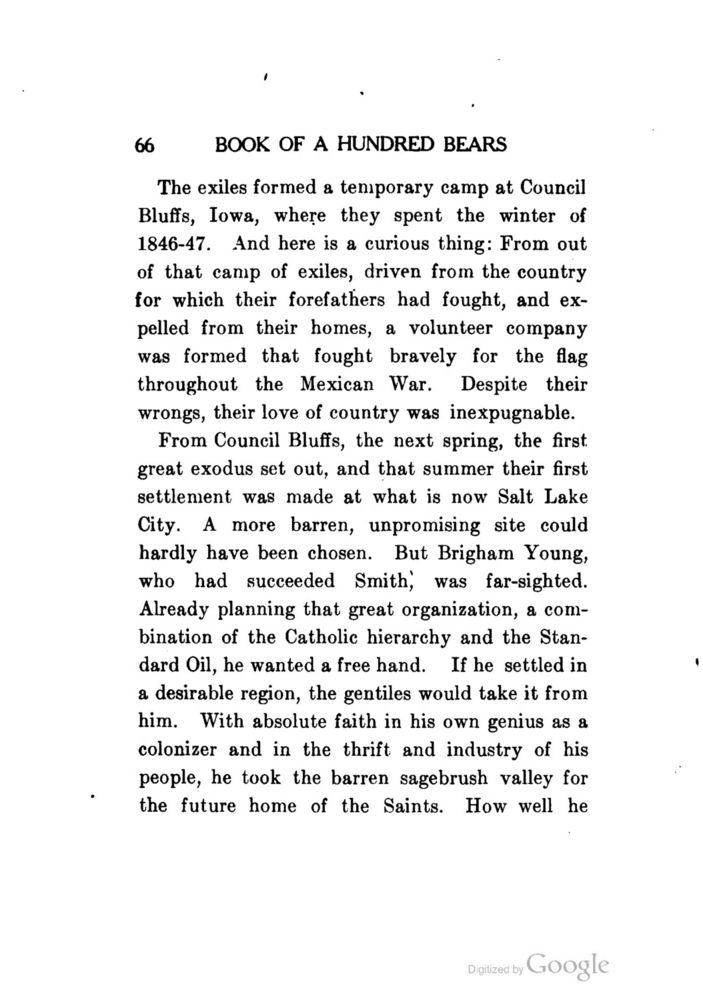 66 BOOK OF A HUNDRED BEARS

The exiles formed a temporary camp at Council Bluffs, Iowa, where they spent the winter of 1846-47. And here is a curious thing: From out of that camp of exiles, driven from the country for which their forefathers had fought, and expelled from their homes, a volunteer company was formed that fought bravely for the flag throughout the Mexican War. Despite their wrongs, their love of country was inexpugnable.

From Council Bluffs, the next spring, the first great exodus set out, and that summer their first settlement was made at what is now Salt Lake City. A more barren, unpromising site could hardly have been chosen. But Brigham Young, who had succeeded Smith, was far-sighted. Already planning that great organization, a combination of the Catholic hierarchy and the Standard Oil, he wanted a free hand. If he settled in a desirable region, the gentiles would take it from him. With absolute faith in his own genius as a colonizer and in the thrift and industry of his people, he took the barren sagebrush valley for the future home of the Saints. How well he

Digitized by Google